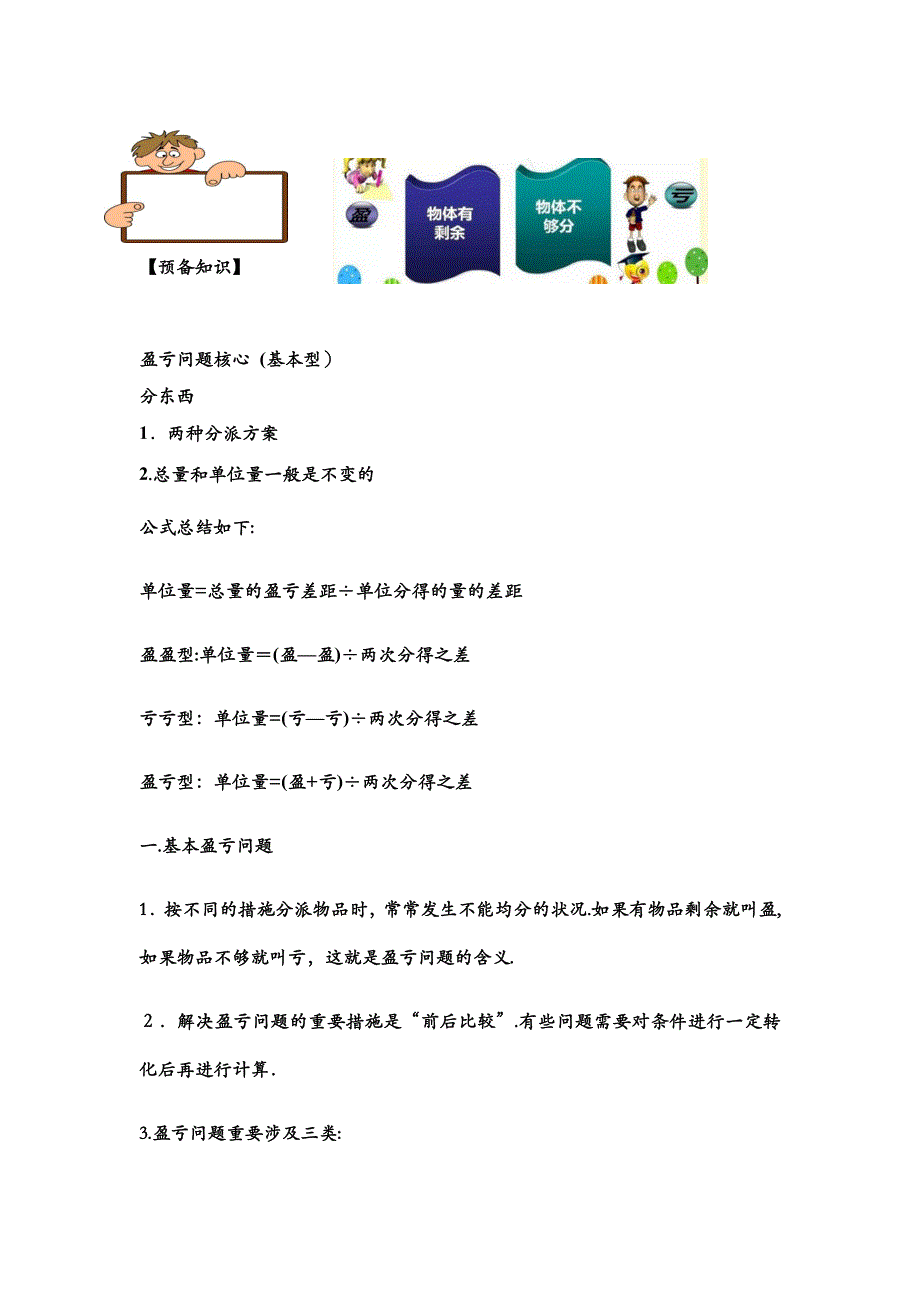 【预备知识】

盈

物体有剩余

物体不够分

亏

盈亏问题核心（基本型）

分东西

1．两种分派方案

2.总量和单位量一般是不变的

公式总结如下:

单位量=总量的盈亏差距÷单位分得的量的差距

盈盈型:单位量＝(盈—盈)÷两次分得之差

亏亏型：单位量=(亏—亏)÷两次分得之差

盈亏型：单位量=(盈+亏)÷两次分得之差

一.基本盈亏问题

1．按不同的措施分派物品时，常常发生不能均分的状况.如果有物品剩余就叫盈，如果物品不够就叫亏，这就是盈亏问题的含义.

2．解决盈亏问题的重要措施是“前后比较”.有些问题需要对条件进行一定转化后再进行计算.

3.盈亏问题重要涉及三类: